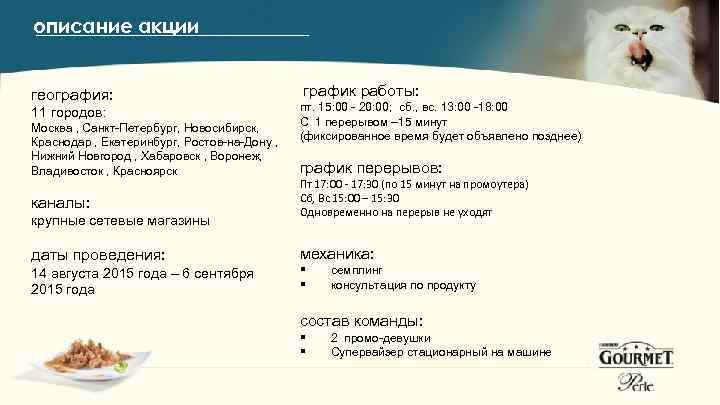 описание акции

география:
11 городов:
Москва , Санкт-Петербург, Новосибирск, Краснодар , Екатеринбург, Ростов-на-Дону , Нижний Новгород , Хабаровск , Воронеж, Владивосток , Красноярск

каналы:
крупные сетевые магазины

даты проведения:
14 августа 2015 года – 6 сентября 2015 года

график работы:
пт. 15:00 - 20:00; сб., вс. 13:00 -18:00
С 1 перерывом –15 минут
(фиксированное время будет объявлено позднее)

график перерывов:
Пт 17:00 - 17:30 (по 15 минут на промоутера)
Сб, Вс 15:00 – 15:30
Одновременно на перерыв не уходят

механика:
▪ семплинг
▪ консультация по продукту

состав команды:
▪ 2 промо-девушки
▪ Супервайзер стационарный на машине

PURINA
GOURMET
Perle